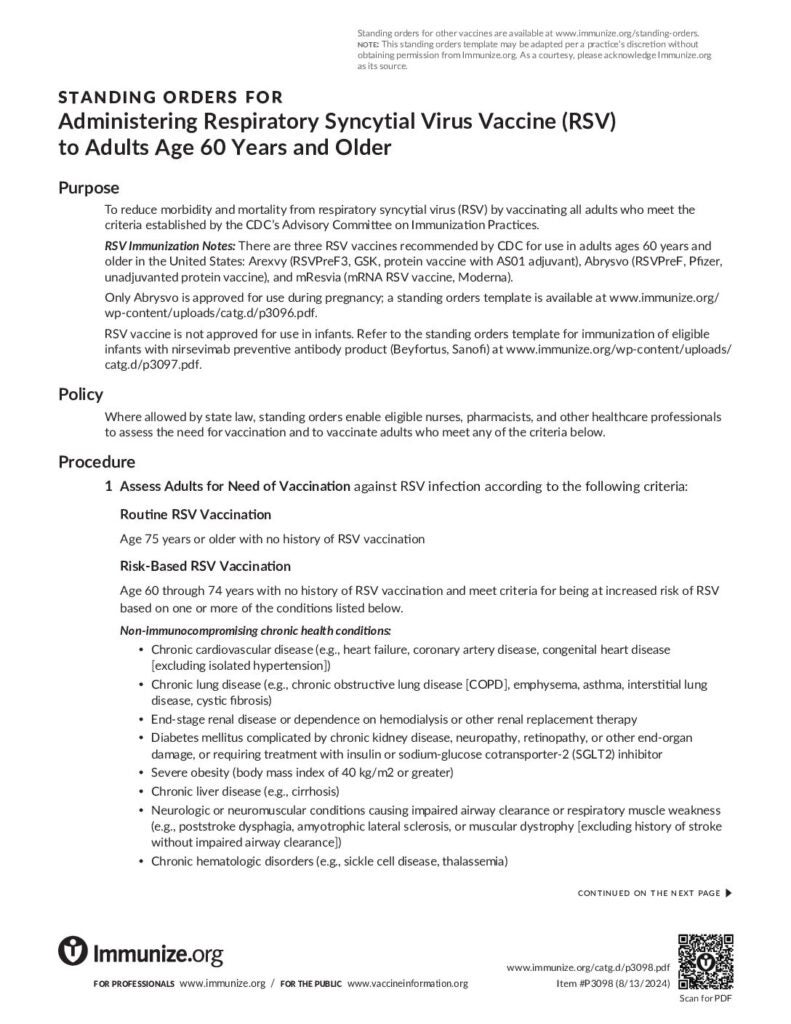 Standing orders for other vaccines are available at www.immunize.org/standing-orders. NOTE: This standing orders template may be adapted per a practice's discretion without obtaining permission from Immunize.org. As a courtesy, please acknowledge Immunize.org as its source.

STANDING ORDERS FOR
Administering Respiratory Syncytial Virus Vaccine (RSV) to Adults Age 60 Years and Older

Purpose

To reduce morbidity and mortality from respiratory syncytial virus (RSV) by vaccinating all adults who meet the criteria established by the CDC's Advisory Committee on Immunization Practices.

RSV Immunization Notes: There are three RSV vaccines recommended by CDC for use in adults ages 60 years and older in the United States: Arexvy (RSVPreF3, GSK, protein vaccine with AS01 adjuvant), Abrysvo (RSVPreF, Pfizer, unadjuvanted protein vaccine), and mResvia (mRNA RSV vaccine, Moderna).

Only Abrysvo is approved for use during pregnancy; a standing orders template is available at www.immunize.org/wp-content/uploads/catg.d/p3096.pdf.

RSV vaccine is not approved for use in infants. Refer to the standing orders template for immunization of eligible infants with nirsevimab preventive antibody product (Beyfortus, Sanofi) at www.immunize.org/wp-content/uploads/catg.d/p3097.pdf.

Policy

Where allowed by state law, standing orders enable eligible nurses, pharmacists, and other healthcare professionals to assess the need for vaccination and to vaccinate adults who meet any of the criteria below.

Procedure

1 Assess Adults for Need of Vaccination against RSV infection according to the following criteria:

Routine RSV Vaccination

Age 75 years or older with no history of RSV vaccination

Risk-Based RSV Vaccination

Age 60 through 74 years with no history of RSV vaccination and meet criteria for being at increased risk of RSV based on one or more of the conditions listed below.

Non-immunocompromising chronic health conditions:

• Chronic cardiovascular disease (e.g., heart failure, coronary artery disease, congenital heart disease [excluding isolated hypertension])
• Chronic lung disease (e.g., chronic obstructive lung disease [COPD], emphysema, asthma, interstitial lung disease, cystic fibrosis)
• End-stage renal disease or dependence on hemodialysis or other renal replacement therapy
• Diabetes mellitus complicated by chronic kidney disease, neuropathy, retinopathy, or other end-organ damage, or requiring treatment with insulin or sodium-glucose cotransporter-2 (SGLT2) inhibitor
• Severe obesity (body mass index of 40 kg/m2 or greater)
• Chronic liver disease (e.g., cirrhosis)
• Neurologic or neuromuscular conditions causing impaired airway clearance or respiratory muscle weakness (e.g., poststroke dysphagia, amyotrophic lateral sclerosis, or muscular dystrophy [excluding history of stroke without impaired airway clearance])
• Chronic hematologic disorders (e.g., sickle cell disease, thalassemia)

CONTINUED ON THE NEXT PAGE ▶

Immunize.org

FOR PROFESSIONALS www.immunize.org / FOR THE PUBLIC www.vaccineinformation.org

www.immunize.org/catg.d/p3098.pdf
Item #P3098 (8/13/2024)

Scan for PDF